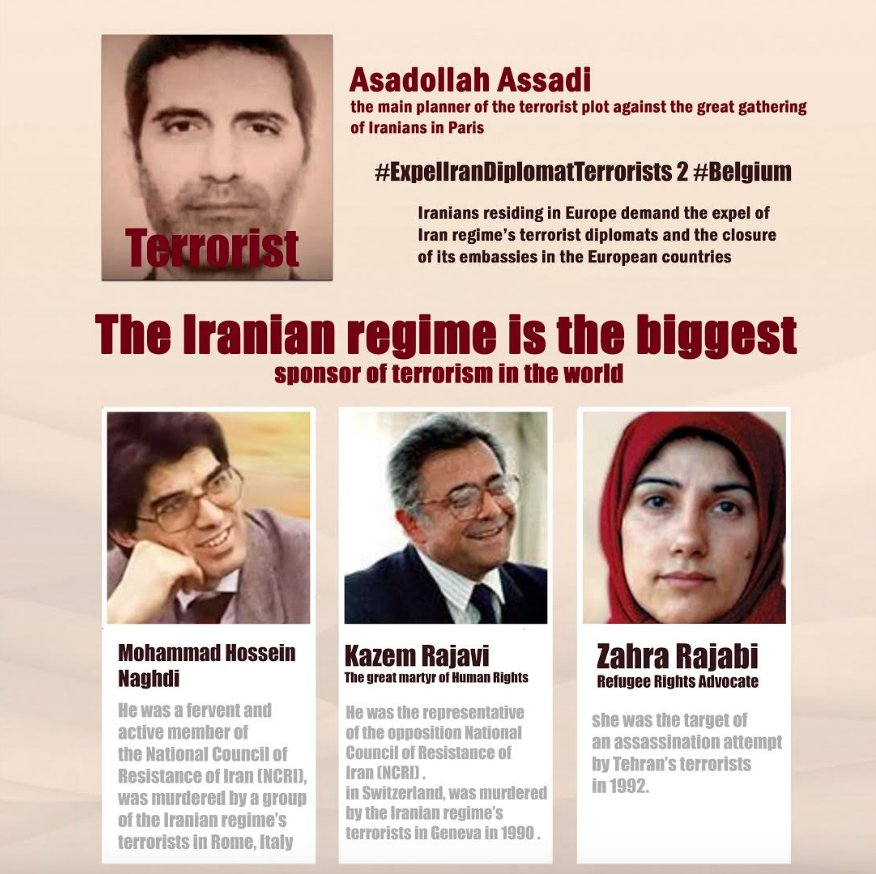 Terrorist

Asadollah Assadi
the main planner of the terrorist plot against the great gathering of Iranians in Paris

#ExpelIranDiplomatTerrorists 2 #Belgium

Iranians residing in Europe demand the expel of Iran regime's terrorist diplomats and the closure of its embassies in the European countries

The Iranian regime is the biggest
sponsor of terrorism in the world

Mohammad Hossein Naghdi
He was a fervent and active member of the National Council of Resistance of Iran (NCRI), was murdered by a group of the Iranian regime's terrorists in Rome, Italy

Kazem Rajavi
The great martyr of Human Rights
He was the representative of the opposition National Council of Resistance of Iran (NCRI) .
in Switzerland, was murdered by the Iranian regime's terrorists in Geneva in 1990 .

Zahra Rajabi
Refugee Rights Advocate
she was the target of an assassination attempt by Tehran's terrorists in 1992.